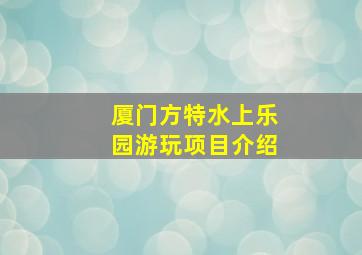 厦门方特水上乐园游玩项目介绍